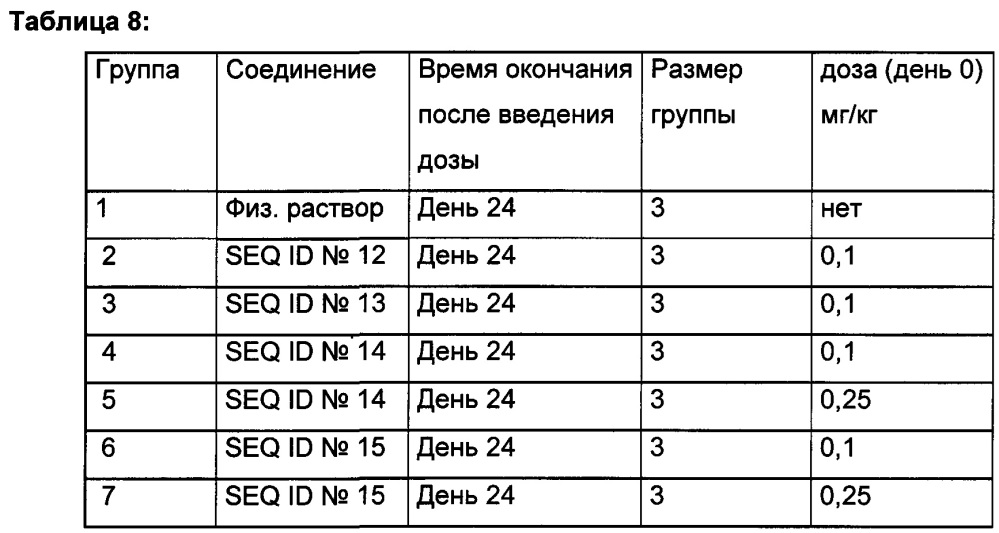 **Таблица 8:**

| Группа | Соединение | Время окончания после введения дозы | Размер группы | доза (день 0) мг/кг |
|---|---|---|---|---|
| 1 | Физ. раствор | День 24 | 3 | нет |
| 2 | SEQ ID № 12 | День 24 | 3 | 0,1 |
| 3 | SEQ ID № 13 | День 24 | 3 | 0,1 |
| 4 | SEQ ID № 14 | День 24 | 3 | 0,1 |
| 5 | SEQ ID № 14 | День 24 | 3 | 0,25 |
| 6 | SEQ ID № 15 | День 24 | 3 | 0,1 |
| 7 | SEQ ID № 15 | День 24 | 3 | 0,25 |